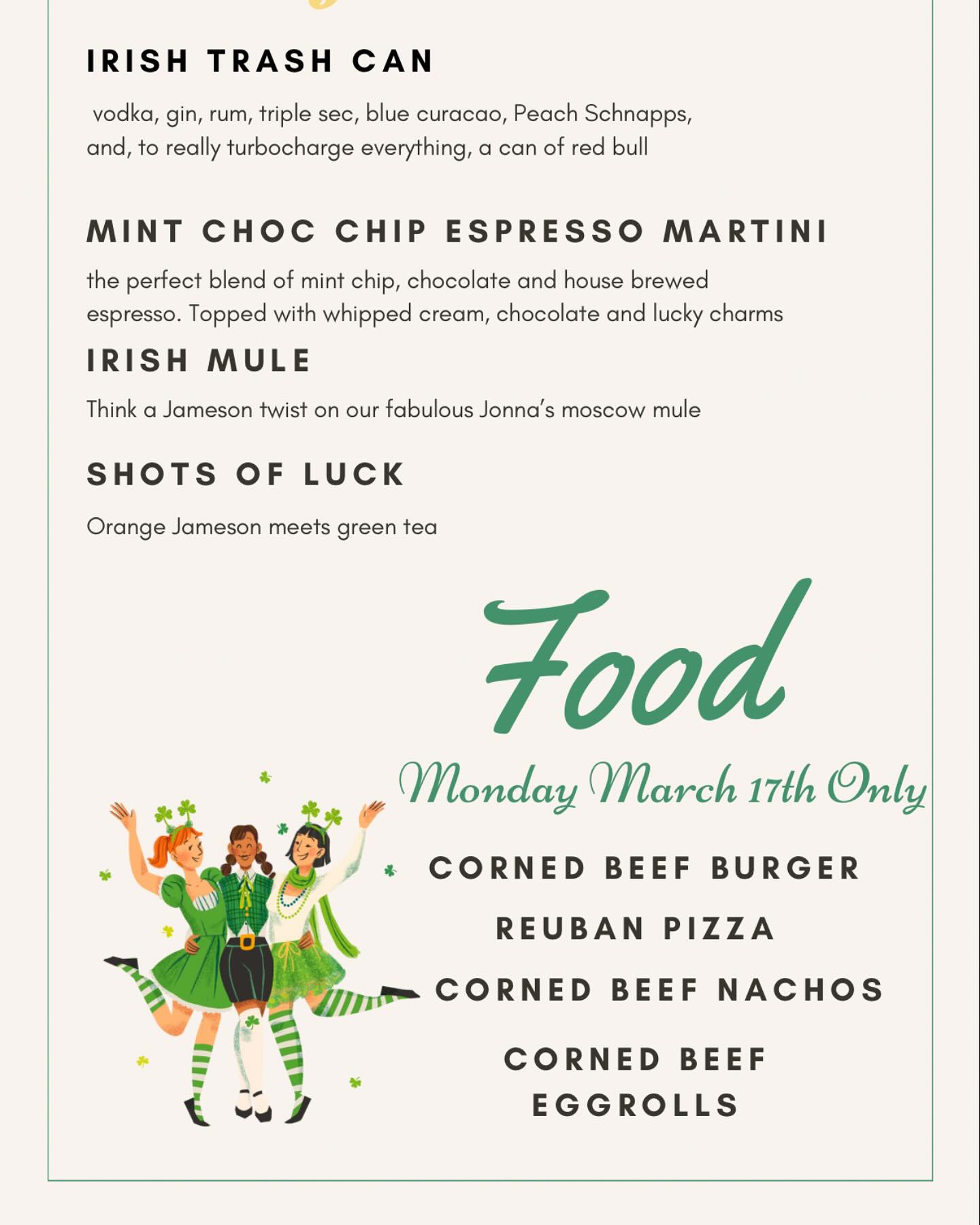 IRISH TRASH CAN

vodka, gin, rum, triple sec, blue curacao, Peach Schnapps, and, to really turbocharge everything, a can of red bull

MINT CHOC CHIP ESPRESSO MARTINI

the perfect blend of mint chip, chocolate and house brewed espresso. Topped with whipped cream, chocolate and lucky charms

IRISH MULE

Think a Jameson twist on our fabulous Jonna's moscow mule

SHOTS OF LUCK

Orange Jameson meets green tea

Food

Monday March 17th Only

CORNED BEEF BURGER

REUBAN PIZZA

CORNED BEEF NACHOS

CORNED BEEF EGGROLLS